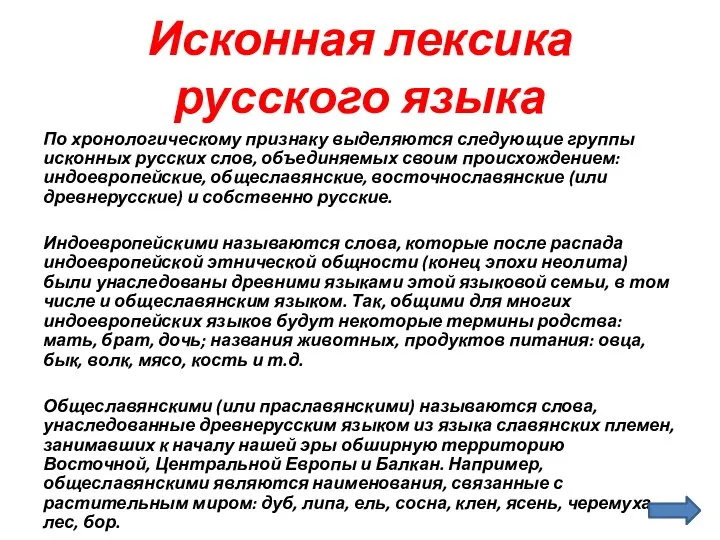 Исконная лексика русского языка

По хронологическому признаку выделяются следующие группы исконных русских слов, объединяемых своим происхождением: индоевропейские, общеславянские, восточнославянские (или древнерусские) и собственно русские.

Индоевропейскими называются слова, которые после распада индоевропейской этнической общности (конец эпохи неолита) были унаследованы древними языками этой языковой семьи, в том числе и общеславянским языком. Так, общими для многих индоевропейских языков будут некоторые термины родства: мать, брат, дочь; названия животных, продуктов питания: овца, бык, волк, мясо, кость и т.д.

Общеславянскими (или праславянскими) называются слова, унаследованные древнерусским языком из языка славянских племен, занимавших к началу нашей эры обширную территорию Восточной, Центральной Европы и Балкан. Например, общеславянскими являются наименования, связанные с растительным миром: дуб, липа, ель, сосна, клен, ясень, черемуха, лес, бор.